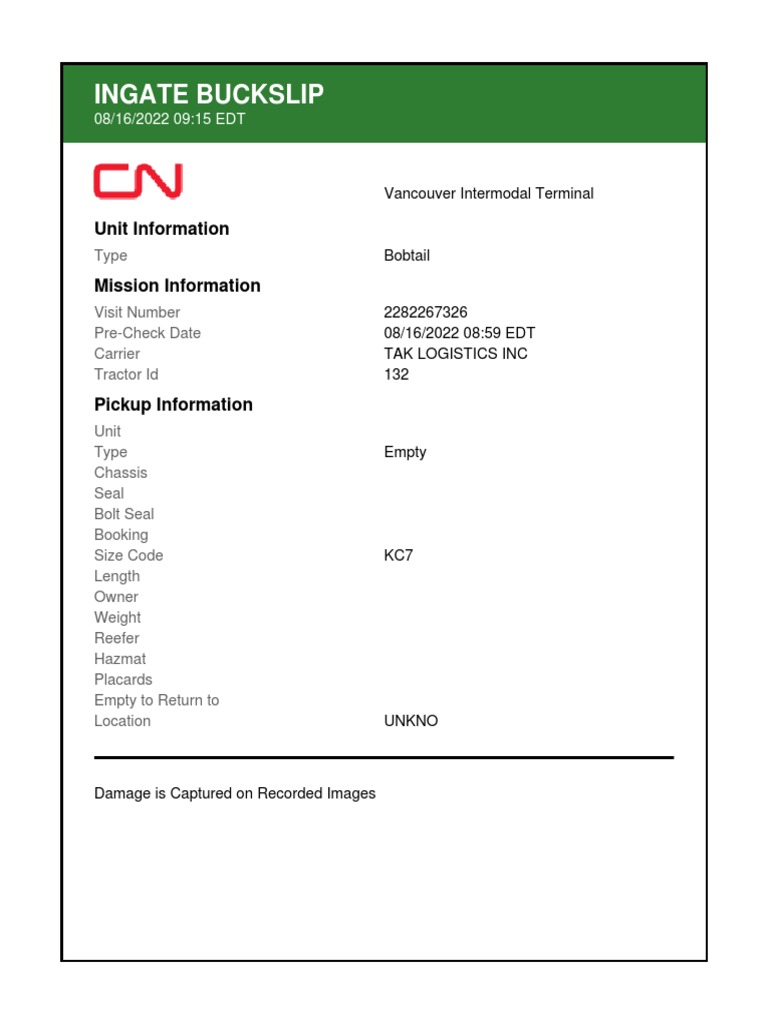 INGATE BUCKSLIP
08/16/2022 09:15 EDT

CN

Vancouver Intermodal Terminal

Unit Information

Type Bobtail

Mission Information

Visit Number 2282267326
Pre-Check Date 08/16/2022 08:59 EDT
Carrier TAK LOGISTICS INC
Tractor Id 132

Pickup Information

Unit
Type Empty
Chassis
Seal
Bolt Seal
Booking
Size Code KC7
Length
Owner
Weight
Reefer
Hazmat
Placards
Empty to Return to
Location UNKNO

Damage is Captured on Recorded Images